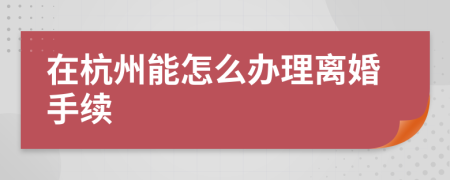 在杭州能怎么办理离婚手续